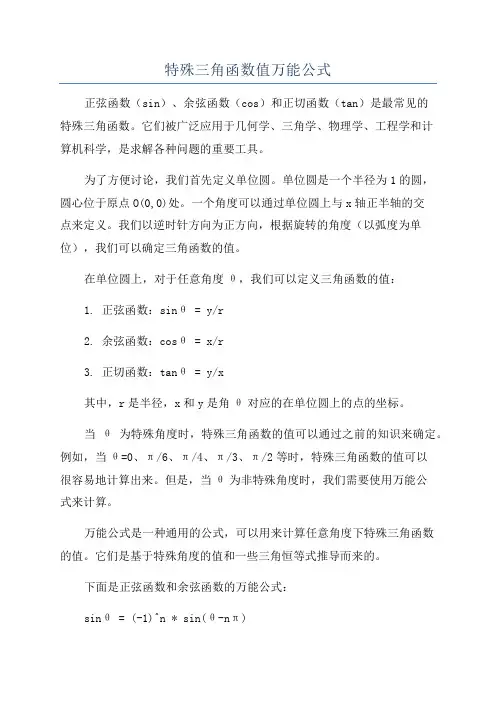 特殊三角函数值万能公式

正弦函数（sin）、余弦函数（cos）和正切函数（tan）是最常见的特殊三角函数。它们被广泛应用于几何学、三角学、物理学、工程学和计算机科学，是求解各种问题的重要工具。

为了方便讨论，我们首先定义单位圆。单位圆是一个半径为1的圆，圆心位于原点O(0,0)处。一个角度可以通过单位圆上与x轴正半轴的交点来定义。我们以逆时针方向为正方向，根据旋转的角度（以弧度为单位），我们可以确定三角函数的值。

在单位圆上，对于任意角度 θ，我们可以定义三角函数的值：

1. 正弦函数：sinθ = y/r

2. 余弦函数：cosθ = x/r

3. 正切函数：tanθ = y/x

其中，r是半径，x和y是角 θ 对应的在单位圆上的点的坐标。

当 θ 为特殊角度时，特殊三角函数的值可以通过之前的知识来确定。例如，当θ=0、π/6、π/4、π/3、π/2等时，特殊三角函数的值可以很容易地计算出来。但是，当θ为非特殊角度时，我们需要使用万能公式来计算。

万能公式是一种通用的公式，可以用来计算任意角度下特殊三角函数的值。它们是基于特殊角度的值和一些三角恒等式推导而来的。

下面是正弦函数和余弦函数的万能公式：

sinθ = (-1)^n * sin(θ-nπ)